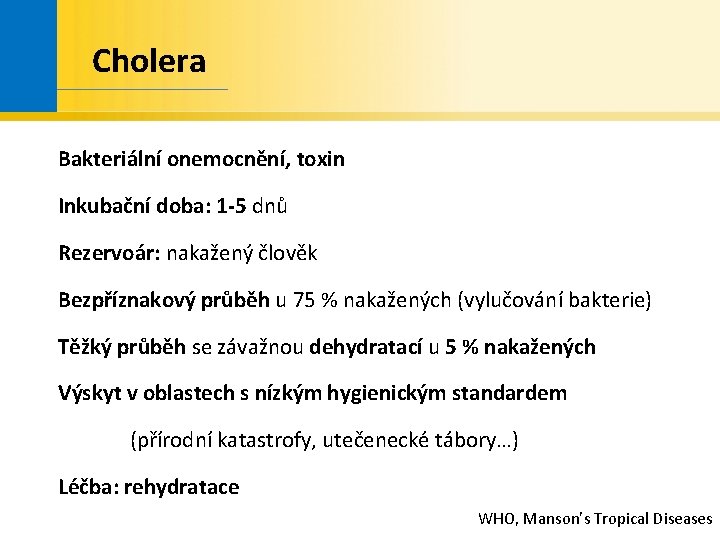 Cholera

Bakteriální onemocnění, toxin

Inkubační doba: 1-5 dnů

Rezervoár: nakažený člověk

Bezpříznakový průběh u 75 % nakažených (vylučování bakterie)

Těžký průběh se závažnou dehydratací u 5 % nakažených

Výskyt v oblastech s nízkým hygienickým standardem

(přírodní katastrofy, utečenecké tábory…)

Léčba: rehydratace

WHO, Manson's Tropical Diseases